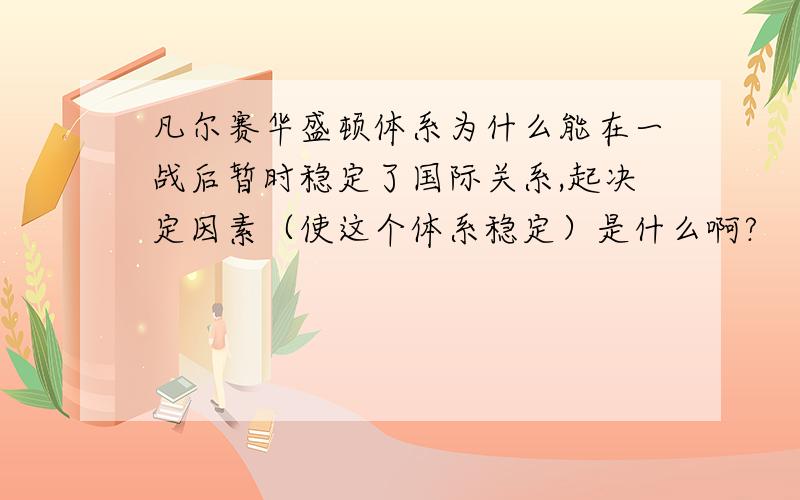 凡尔赛华盛顿体系为什么能在一战后暂时稳定了国际关系,起决定因素（使这个体系稳定）是什么啊?